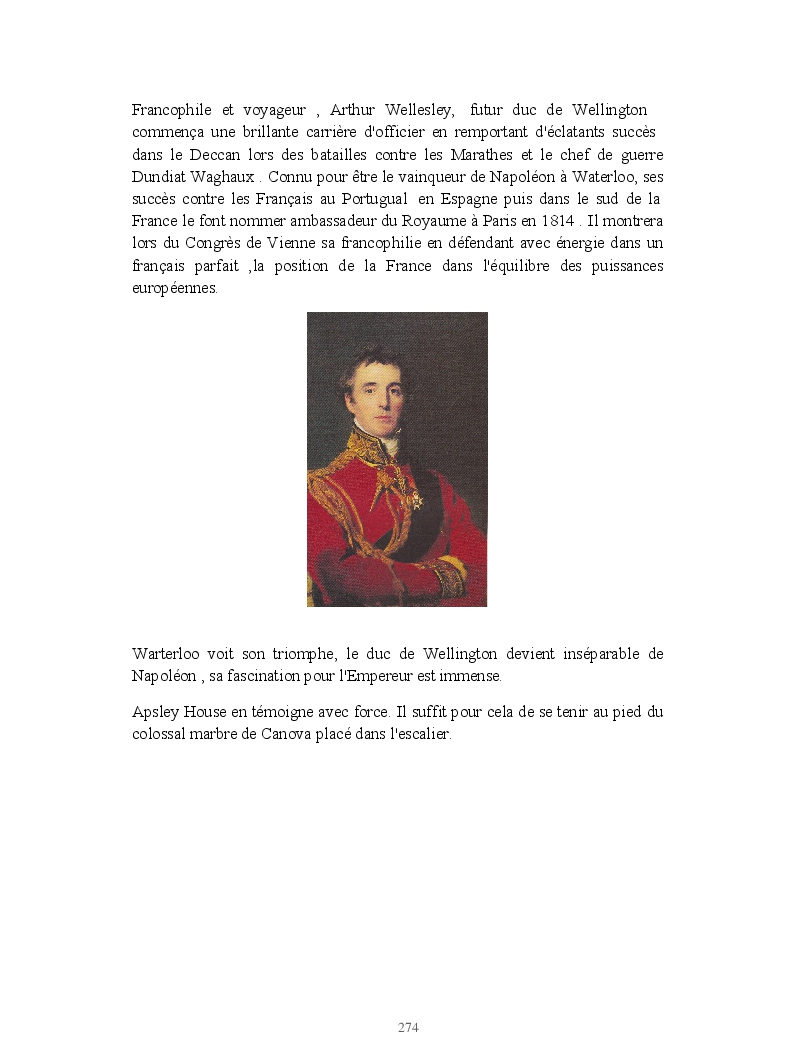 Francophile et voyageur , Arthur Wellesley, futur duc de Wellington commença une brillante carrière d'officier en remportant d'éclatants succès dans le Deccan lors des batailles contre les Marathes et le chef de guerre Dundiat Waghaux . Connu pour être le vainqueur de Napoléon à Waterloo, ses succès contre les Français au Portugual en Espagne puis dans le sud de la France le font nommer ambassadeur du Royaume à Paris en 1814 . Il montrera lors du Congrès de Vienne sa francophilie en défendant avec énergie dans un français parfait ,la position de la France dans l'équilibre des puissances européennes.

Warterloo voit son triomphe, le duc de Wellington devient inséparable de Napoléon , sa fascination pour l'Empereur est immense.

Apsley House en témoigne avec force. Il suffit pour cela de se tenir au pied du colossal marbre de Canova placé dans l'escalier.

274